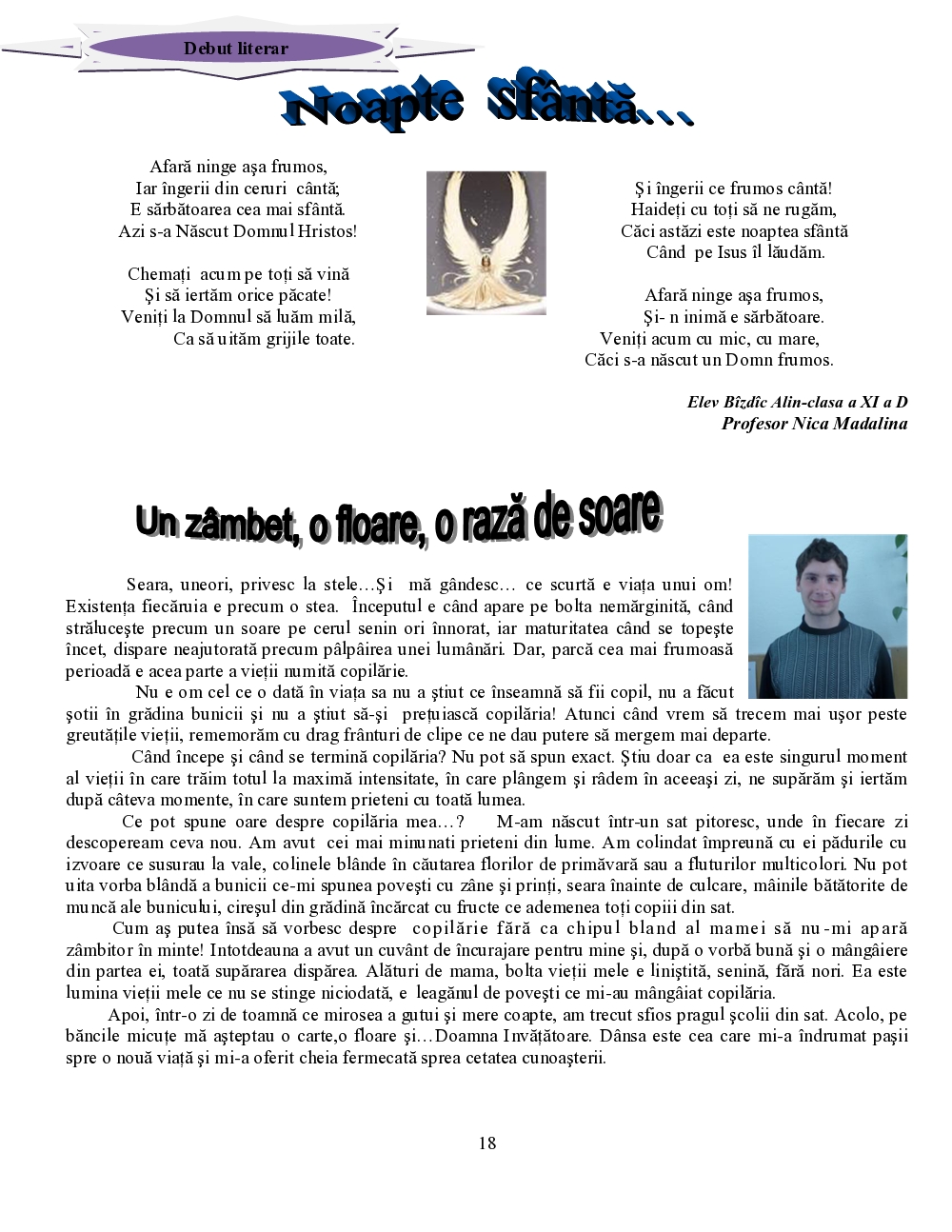 Debut literar

Noapte sfântă…

Afară ninge așa frumos,
Iar îngerii din ceruri cântă;
E sărbătoarea cea mai sfântă.
Azi s-a Născut Domnul Hristos!

Chemați acum pe toți să vină
Și să iertăm orice păcate!
Veniți la Domnul să luăm milă,
Ca să uităm grijile toate.

Și îngerii ce frumos cântă!
Haideți cu toți să ne rugăm,
Căci astăzi este noaptea sfântă
Când pe Isus îl lăudăm.

Afară ninge așa frumos,
Și- n inimă e sărbătoare.
Veniți acum cu mic, cu mare,
Căci s-a născut un Domn frumos.

Elev Bîzdîc Alin-clasa a XI a D
Profesor Nica Madalina

Un zâmbet, o floare, o rază de soare

Seara, uneori, privesc la stele…Și mă gândesc… ce scurtă e viața unui om! Existența fiecăruia e precum o stea. Începutul e când apare pe bolta nemărginită, când strălucește precum un soare pe cerul senin ori înnorat, iar maturitatea când se topește încet, dispare neajutorată precum pâlpâirea unei lumânări. Dar, parcă cea mai frumoasă perioadă e acea parte a vieții numită copilărie.

Nu e om cel ce o dată în viața sa nu a știut ce înseamnă să fii copil, nu a făcut șotii în grădina bunicii și nu a știut să-și prețuiască copilăria! Atunci când vrem să trecem mai ușor peste greutățile vieții, rememorăm cu drag frânturi de clipe ce ne dau putere să mergem mai departe.

Când începe și când se termină copilăria? Nu pot să spun exact. Știu doar ca ea este singurul moment al vieții în care trăim totul la maximă intensitate, în care plângem și râdem în aceeași zi, ne supărăm și iertăm după câteva momente, în care suntem prieteni cu toată lumea.

Ce pot spune oare despre copilăria mea…? M-am născut într-un sat pitoresc, unde în fiecare zi descopeream ceva nou. Am avut cei mai minunati prieteni din lume. Am colindat împreună cu ei pădurile cu izvoare ce susurau la vale, colinele blânde în căutarea florilor de primăvară sau a fluturilor multicolori. Nu pot uita vorba blândă a bunicii ce-mi spunea povești cu zâne și prinți, seara înainte de culcare, mâinile bătătorite de muncă ale bunicului, cireșul din grădină încărcat cu fructe ce ademenea toți copiii din sat.

Cum aș putea însă să vorbesc despre copilărie fără ca chipul bland al mamei să nu-mi apară zâmbitor în minte! Intotdeauna a avut un cuvânt de încurajare pentru mine și, după o vorbă bună și o mângâiere din partea ei, toată supărarea dispărea. Alături de mama, bolta vieții mele e liniștită, senină, fără nori. Ea este lumina vieții mele ce nu se stinge niciodată, e leagănul de povești ce mi-au mângâiat copilăria.

Apoi, într-o zi de toamnă ce mirosea a gutui și mere coapte, am trecut sfios pragul școlii din sat. Acolo, pe băncile micuțe mă așteptau o carte,o floare și…Doamna Invățătoare. Dânsa este cea care mi-a îndrumat pașii spre o nouă viață și mi-a oferit cheia fermecată sprea cetatea cunoașterii.

18